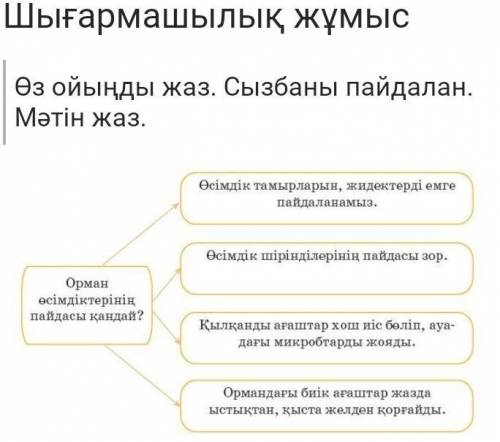 Шығармашылық жұмыс

Өз ойыңды жаз. Сызбаны пайдалан. Мәтін жаз.

Орман өсімдіктерінің пайдасы қандай?

Өсімдік тамырларын, жидектерді емге пайдаланамыз.

Өсімдік шірінділерінің пайдасы зор.

Қылқанды ағаштар хош иіс бөліп, ауадағы микробтарды жояды.

Ормандағы биік ағаштар жазда ыстықтан, қыста желден қорғайды.